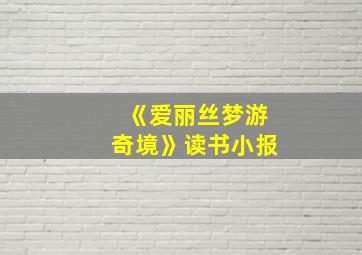 《爱丽丝梦游奇境》读书小报